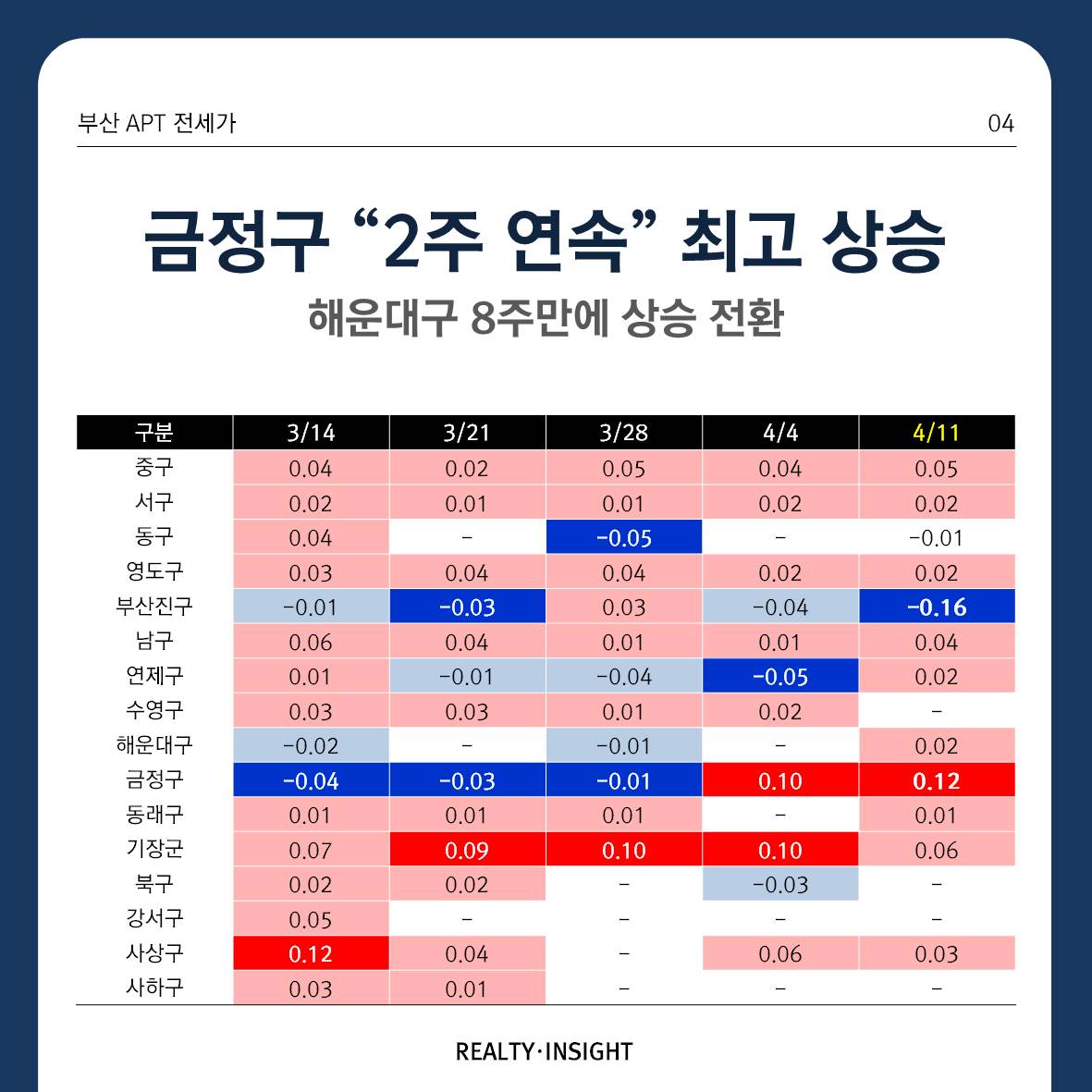 부산 APT 전세가

04

금정구 “2주 연속” 최고 상승

해운대구 8주만에 상승 전환

| 구분 | 3/14 | 3/21 | 3/28 | 4/4 | 4/11 |
|---|---|---|---|---|---|
| 중구 | 0.04 | 0.02 | 0.05 | 0.04 | 0.05 |
| 서구 | 0.02 | 0.01 | 0.01 | 0.02 | 0.02 |
| 동구 | 0.04 | - | -0.05 | - | -0.01 |
| 영도구 | 0.03 | 0.04 | 0.04 | 0.02 | 0.02 |
| 부산진구 | -0.01 | -0.03 | 0.03 | -0.04 | -0.16 |
| 남구 | 0.06 | 0.04 | 0.01 | 0.01 | 0.04 |
| 연제구 | 0.01 | -0.01 | -0.04 | -0.05 | 0.02 |
| 수영구 | 0.03 | 0.03 | 0.01 | 0.02 | - |
| 해운대구 | -0.02 | - | -0.01 | - | 0.02 |
| 금정구 | -0.04 | -0.03 | -0.01 | 0.10 | 0.12 |
| 동래구 | 0.01 | 0.01 | 0.01 | - | 0.01 |
| 기장군 | 0.07 | 0.09 | 0.10 | 0.10 | 0.06 |
| 북구 | 0.02 | 0.02 | - | -0.03 | - |
| 강서구 | 0.05 | - | - | - | - |
| 사상구 | 0.12 | 0.04 | - | 0.06 | 0.03 |
| 사하구 | 0.03 | 0.01 | - | - | - |

REALTY·INSIGHT